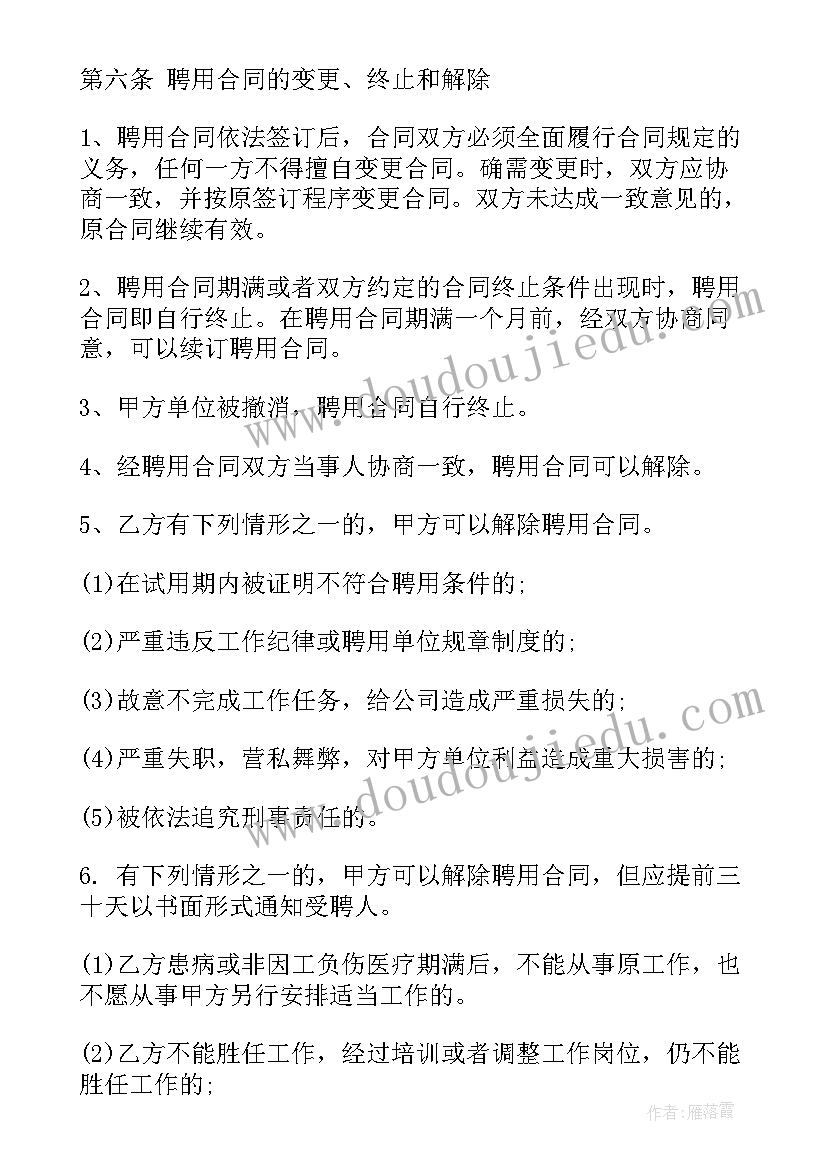 第六条 聘用合同的变更、终止和解除

1、聘用合同依法签订后，合同双方必须全面履行合同规定的义务，任何一方不得擅自变更合同。确需变更时，双方应协商一致，并按原签订程序变更合同。双方未达成一致意见的，原合同继续有效。

2、聘用合同期满或者双方约定的合同终止条件出现时，聘用合同即自行终止。在聘用合同期满一个月前，经双方协商同意，可以续订聘用合同。

3、甲方单位被撤消，聘用合同自行终止。

4、经聘用合同双方当事人协商一致，聘用合同可以解除。

5、乙方有下列情形之一的，甲方可以解除聘用合同。

(1)在试用期内被证明不符合聘用条件的;

(2)严重违反工作纪律或聘用单位规章制度的;

(3)故意不完成工作任务，给公司造成严重损失的;

(4)严重失职，营私舞弊，对甲方单位利益造成重大损害的;

(5)被依法追究刑事责任的。

6. 有下列情形之一的，甲方可以解除聘用合同，但应提前三十天以书面形式通知受聘人。

(1)乙方患病或非因工负伤医疗期满后，不能从事原工作，也不愿从事甲方另行安排适当工作的。

(2)乙方不能胜任工作，经过培训或者调整工作岗位，仍不能胜任工作的;

www.doudoujiedu.com

www.doudoujiedu.com

作者：雁落霞